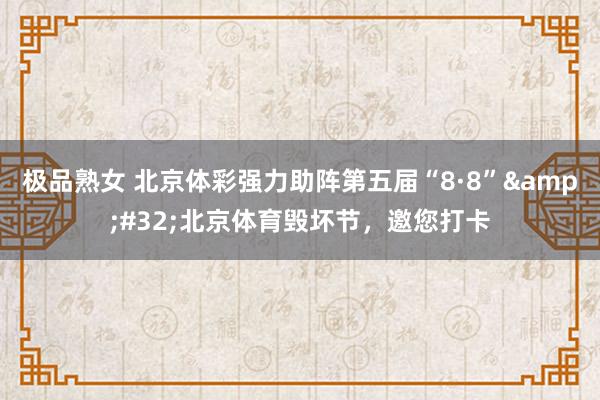 极品熟女 北京体彩强力助阵第五届“8·8”&amp;#32;北京体育毁坏节，邀您打卡